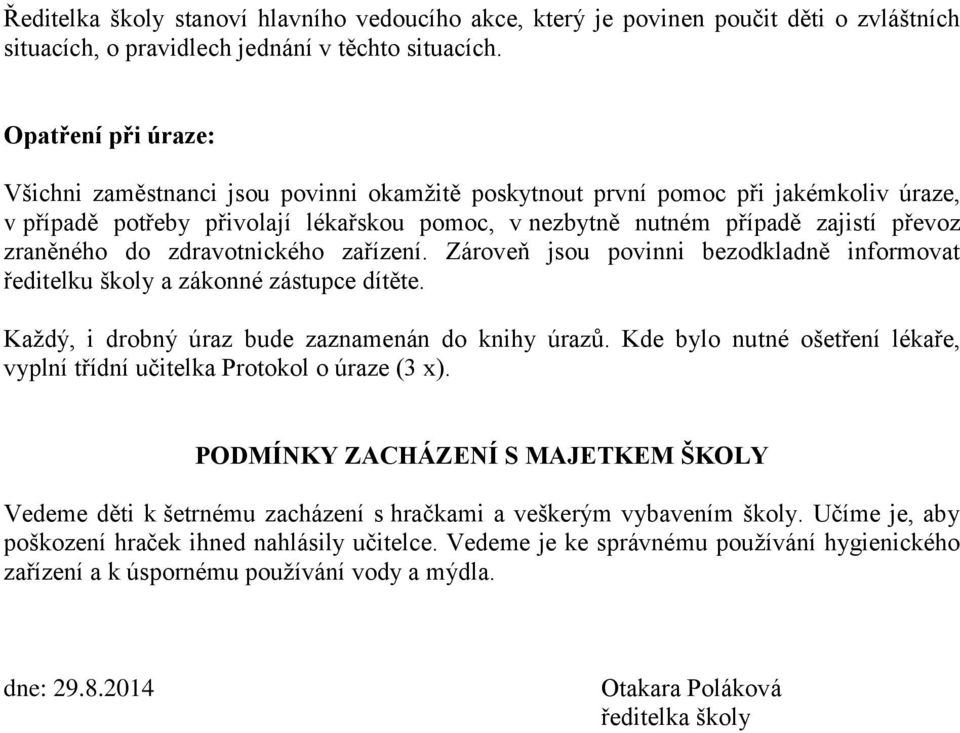 Ředitelka školy stanoví hlavního vedoucího akce, který je povinen poučit děti o zvláštních situacích, o pravidlech jednání v těchto situacích.

Opatření při úraze:

Všichni zaměstnanci jsou povinni okamžitě poskytnout první pomoc při jakémkoliv úraze, v případě potřeby přivolají lékařskou pomoc, v nezbytně nutném případě zajistí převoz zraněného do zdravotnického zařízení. Zároveň jsou povinni bezodkladně informovat ředitelku školy a zákonné zástupce dítěte.

Každý, i drobný úraz bude zaznamenán do knihy úrazů. Kde bylo nutné ošetření lékaře, vyplní třídní učitelka Protokol o úraze (3 x).

PODMÍNKY ZACHÁZENÍ S MAJETKEM ŠKOLY

Vedeme děti k šetrnému zacházení s hračkami a veškerým vybavením školy. Učíme je, aby poškození hraček ihned nahlásily učitelce. Vedeme je ke správnému používání hygienického zařízení a k úspornému používání vody a mýdla.

dne: 29.8.2014

Otakara Poláková
ředitelka školy